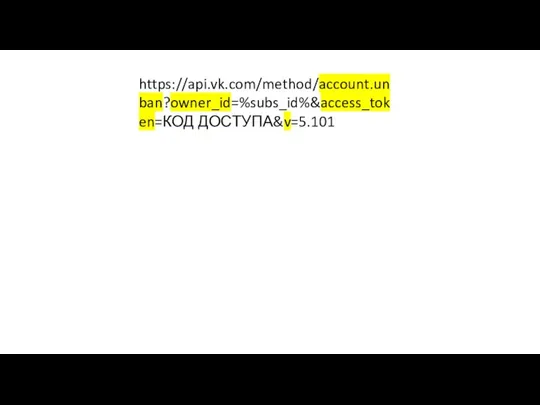 https://api.vk.com/method/account.unban?owner_id=%subs_id%&access_token=КОД ДОСТУПА&v=5.101